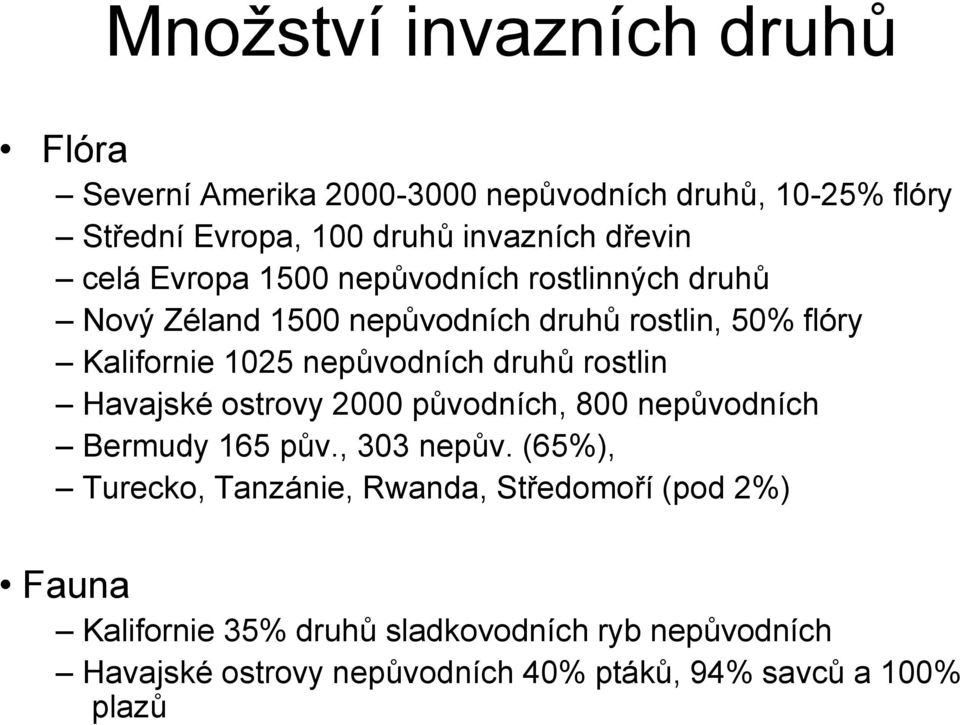 Množství invazních druhů

• Flóra
– Severní Amerika 2000-3000 nepůvodních druhů, 10-25% flóry
– Střední Evropa, 100 druhů invazních dřevin
– celá Evropa 1500 nepůvodních rostlinných druhů
– Nový Zéland 1500 nepůvodních druhů rostlin, 50% flóry
– Kalifornie 1025 nepůvodních druhů rostlin
– Havajské ostrovy 2000 původních, 800 nepůvodních
– Bermudy 165 pův., 303 nepův. (65%),
– Turecko, Tanzánie, Rwanda, Středomoří (pod 2%)

• Fauna
– Kalifornie 35% druhů sladkovodních ryb nepůvodních
– Havajské ostrovy nepůvodních 40% ptáků, 94% savců a 100% plazů